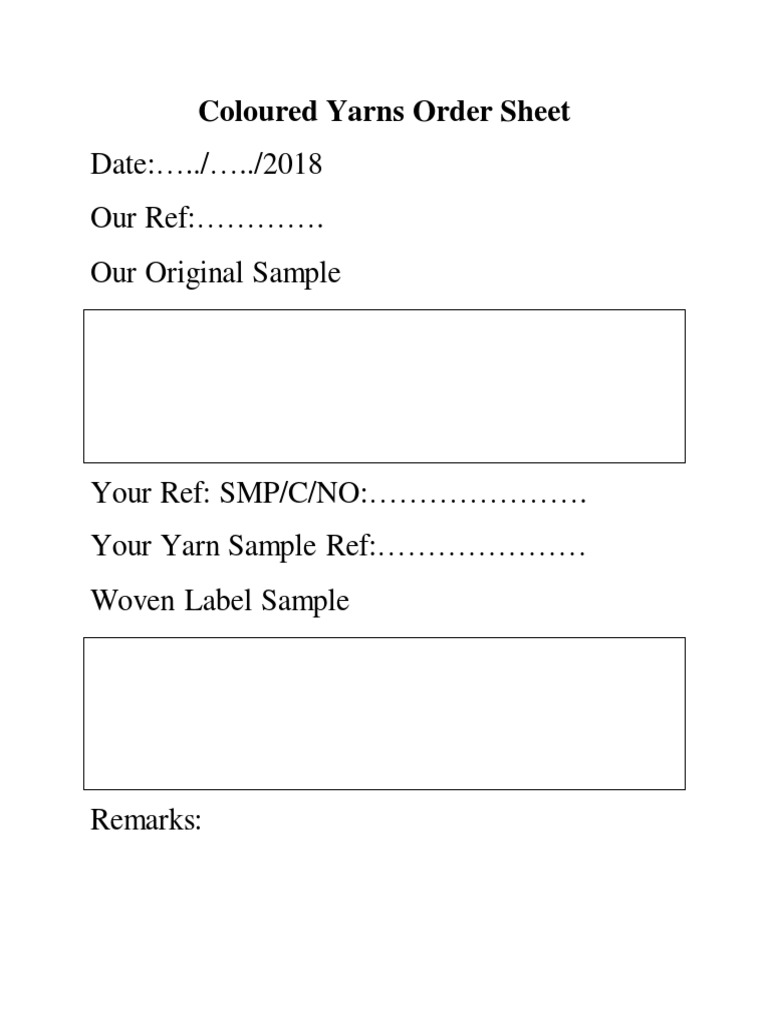 Coloured Yarns Order Sheet

Date:…../…../2018

Our Ref:………….

Our Original Sample

Your Ref: SMP/C/NO:………………….

Your Yarn Sample Ref:…………………

Woven Label Sample

Remarks: